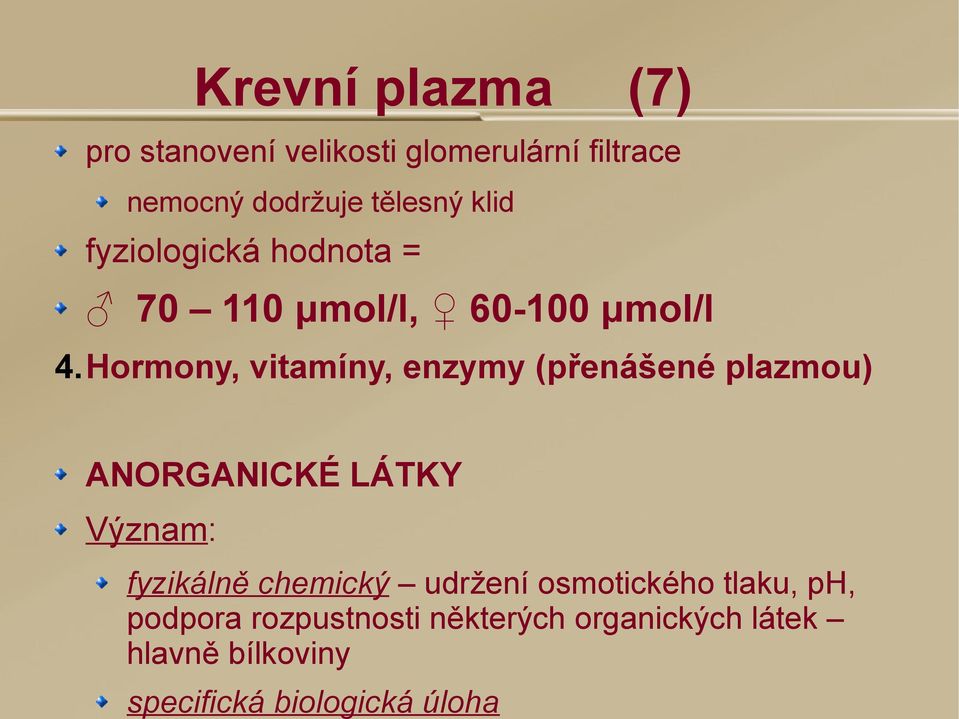 Krevní plazma (7)

pro stanovení velikosti glomerulární filtrace

nemocný dodržuje tělesný klid

fyziologická hodnota =

♂ 70 – 110 μmol/l, ♀ 60-100 μmol/l

4. Hormony, vitamíny, enzymy (přenášené plazmou)

ANORGANICKÉ LÁTKY

Význam:

fyzikálně chemický – udržení osmotického tlaku, pH, podpora rozpustnosti některých organických látek – hlavně bílkoviny

specifická biologická úloha